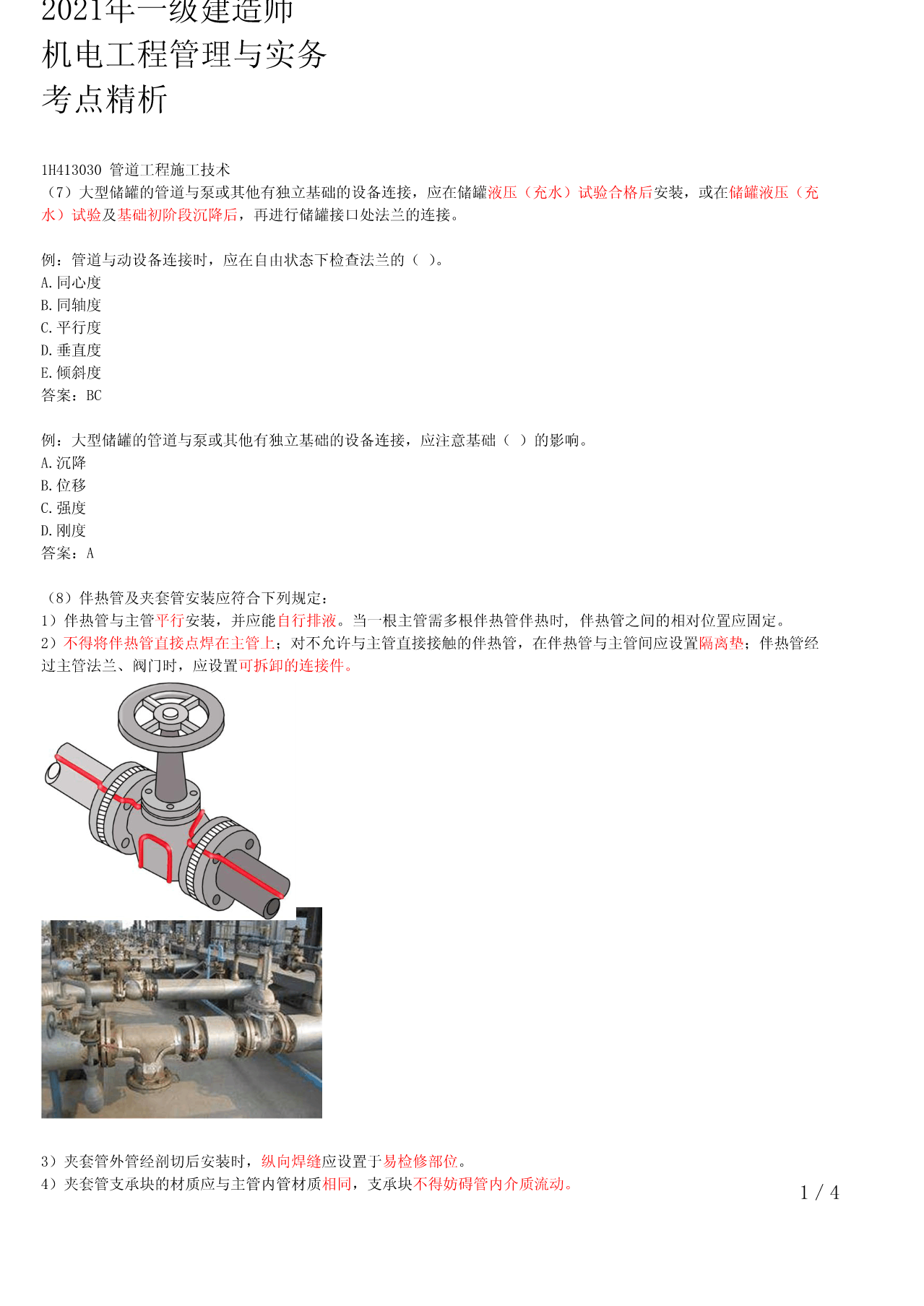 2021年一级建造师
机电工程管理与实务
考点精析

1H413030 管道工程施工技术
（7）大型储罐的管道与泵或其他有独立基础的设备连接，应在储罐液压（充水）试验合格后安装，或在储罐液压（充水）试验及基础初阶段沉降后，再进行储罐接口处法兰的连接。

例：管道与动设备连接时，应在自由状态下检查法兰的（ ）。
A.同心度
B.同轴度
C.平行度
D.垂直度
E.倾斜度
答案：BC

例：大型储罐的管道与泵或其他有独立基础的设备连接，应注意基础（ ）的影响。
A.沉降
B.位移
C.强度
D.刚度
答案：A

（8）伴热管及夹套管安装应符合下列规定：
1）伴热管与主管平行安装，并应能自行排液。当一根主管需多根伴热管伴热时，伴热管之间的相对位置应固定。
2）不得将伴热管直接点焊在主管上；对不允许与主管直接接触的伴热管，在伴热管与主管间应设置隔离垫；伴热管经过主管法兰、阀门时，应设置可拆卸的连接件。

3）夹套管外管经剖切后安装时，纵向焊缝应设置于易检修部位。
4）夹套管支承块的材质应与主管内管材质相同，支承块不得妨碍管内介质流动。

1 / 4